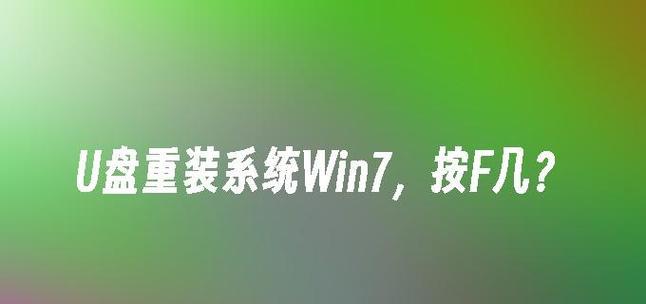 U盘重装系统Win7，按F几？